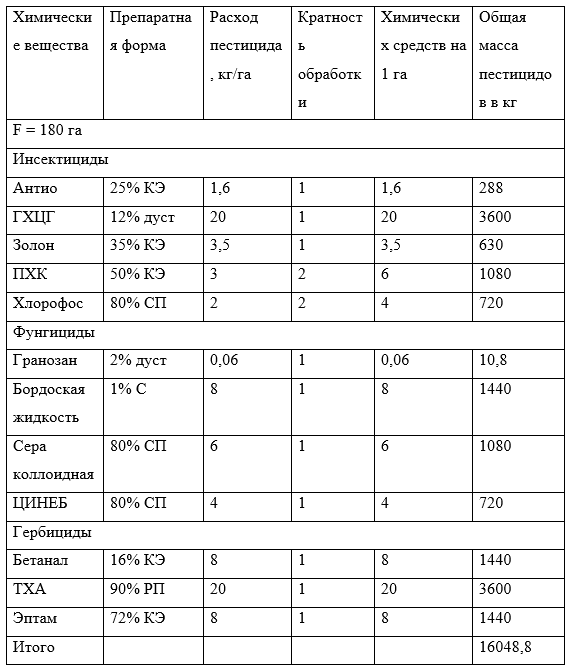 | Химические вещества | Препаратная форма | Расход пестицида, кг/га | Кратность обработки | Химических средств на 1 га | Общая масса пестицидов в кг |
|---|---|---|---|---|---|
| F = 180 га | | | | | |
| Инсектициды | | | | | |
| Антио | 25% КЭ | 1,6 | 1 | 1,6 | 288 |
| ГХЦГ | 12% дуст | 20 | 1 | 20 | 3600 |
| Золон | 35% КЭ | 3,5 | 1 | 3,5 | 630 |
| ПХК | 50% КЭ | 3 | 2 | 6 | 1080 |
| Хлорофос | 80% СП | 2 | 2 | 4 | 720 |
| Фунгициды | | | | | |
| Гранозан | 2% дуст | 0,06 | 1 | 0,06 | 10,8 |
| Бордоская жидкость | 1% С | 8 | 1 | 8 | 1440 |
| Сера коллоидная | 80% СП | 6 | 1 | 6 | 1080 |
| ЦИНЕБ | 80% СП | 4 | 1 | 4 | 720 |
| Гербициды | | | | | |
| Бетанал | 16% КЭ | 8 | 1 | 8 | 1440 |
| ТХА | 90% РП | 20 | 1 | 20 | 3600 |
| Эптам | 72% КЭ | 8 | 1 | 8 | 1440 |
| Итого | | | | | 16048,8 |